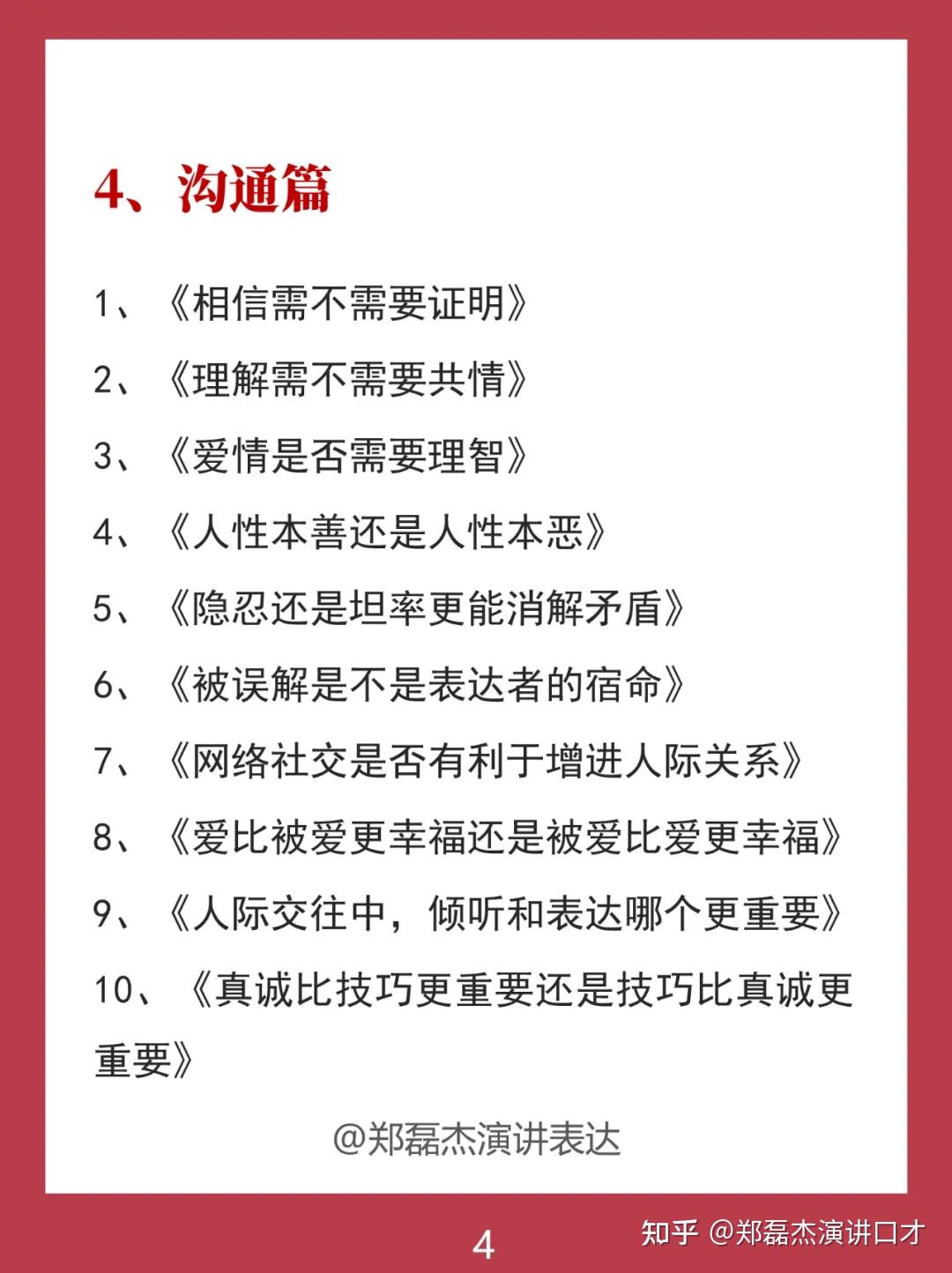 4、沟通篇

1、《相信需不需要证明》

2、《理解需不需要共情》

3、《爱情是否需要理智》

4、《人性本善还是人性本恶》

5、《隐忍还是坦率更能消解矛盾》

6、《被误解是不是表达者的宿命》

7、《网络社交是否有利于增进人际关系》

8、《爱比被爱更幸福还是被爱比爱更幸福》

9、《人际交往中，倾听和表达哪个更重要》

10、《真诚比技巧更重要还是技巧比真诚更重要》

@郑磊杰演讲表达

4

知乎 @郑磊杰演讲口才